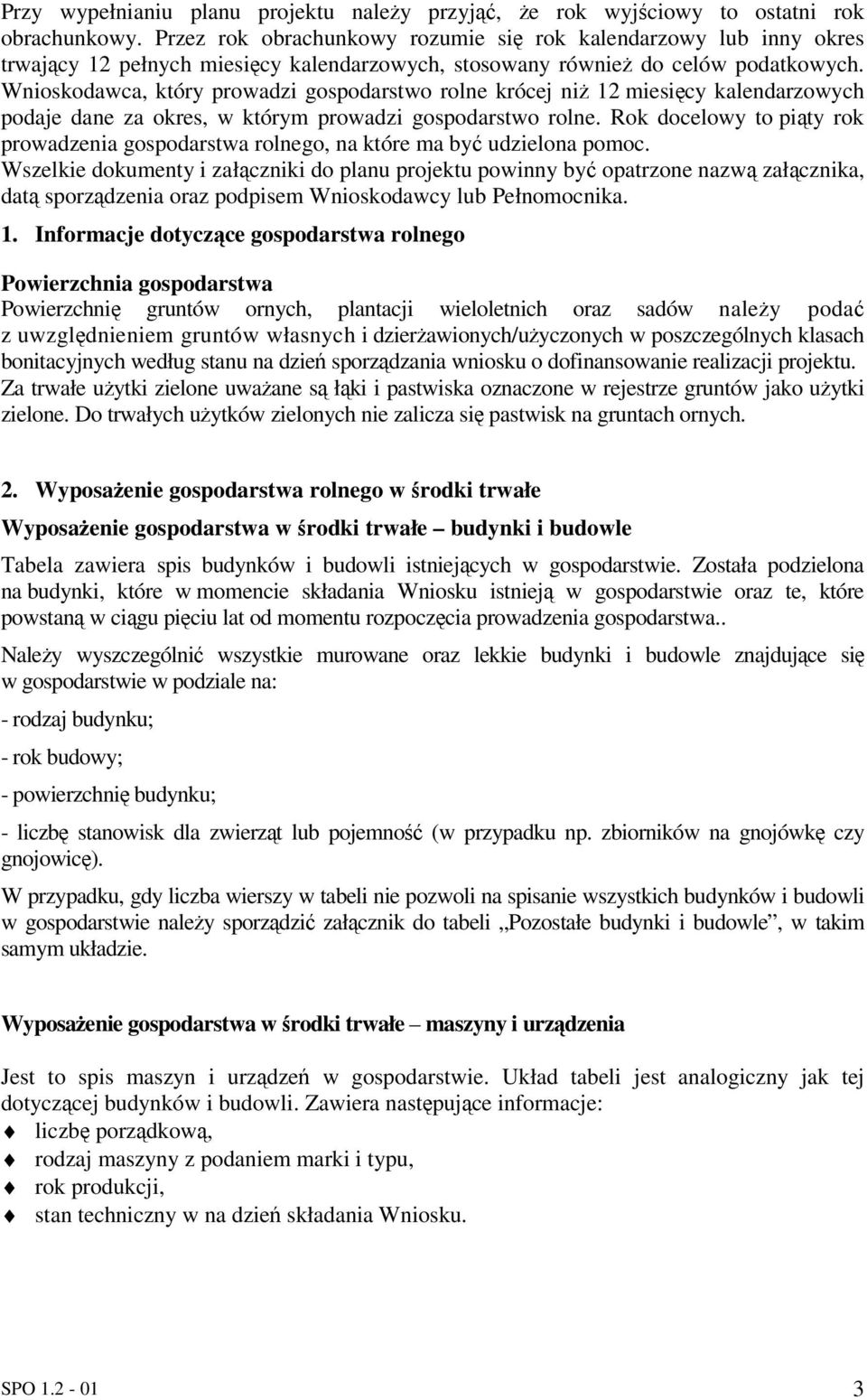 Przy wypełnianiu planu projektu należy przyjąć, że rok wyjściowy to ostatni rok obrachunkowy. Przez rok obrachunkowy rozumie się rok kalendarzowy lub inny okres trwający 12 pełnych miesięcy kalendarzowych, stosowany również do celów podatkowych. Wnioskodawca, który prowadzi gospodarstwo rolne krócej niż 12 miesięcy kalendarzowych podaje dane za okres, w którym prowadzi gospodarstwo rolne. Rok docelowy to piąty rok prowadzenia gospodarstwa rolnego, na które ma być udzielona pomoc.
Wszelkie dokumenty i załączniki do planu projektu powinny być opatrzone nazwą załącznika, datą sporządzenia oraz podpisem Wnioskodawcy lub Pełnomocnika.

1. Informacje dotyczące gospodarstwa rolnego

Powierzchnia gospodarstwa
Powierzchnię gruntów ornych, plantacji wieloletnich oraz sadów należy podać z uwzględnieniem gruntów własnych i dzierżawionych/użyczonych w poszczególnych klasach bonitacyjnych według stanu na dzień sporządzania wniosku o dofinansowanie realizacji projektu. Za trwałe użytki zielone uważane są łąki i pastwiska oznaczone w rejestrze gruntów jako użytki zielone. Do trwałych użytków zielonych nie zalicza się pastwisk na gruntach ornych.

2. Wyposażenie gospodarstwa rolnego w środki trwałe

Wyposażenie gospodarstwa w środki trwałe – budynki i budowle

Tabela zawiera spis budynków i budowli istniejących w gospodarstwie. Została podzielona na budynki, które w momencie składania Wniosku istnieją w gospodarstwie oraz te, które powstaną w ciągu pięciu lat od momentu rozpoczęcia prowadzenia gospodarstwa..

Należy wyszczególnić wszystkie murowane oraz lekkie budynki i budowle znajdujące się w gospodarstwie w podziale na:

- rodzaj budynku;

- rok budowy;

- powierzchnię budynku;

- liczbę stanowisk dla zwierząt lub pojemność (w przypadku np. zbiorników na gnojówkę czy gnojowicę).

W przypadku, gdy liczba wierszy w tabeli nie pozwoli na spisanie wszystkich budynków i budowli w gospodarstwie należy sporządzić załącznik do tabeli „Pozostałe budynki i budowle”, w takim samym układzie.

Wyposażenie gospodarstwa w środki trwałe – maszyny i urządzenia

Jest to spis maszyn i urządzeń w gospodarstwie. Układ tabeli jest analogiczny jak tej dotyczącej budynków i budowli. Zawiera następujące informacje:
liczbę porządkową,
rodzaj maszyny z podaniem marki i typu,
rok produkcji,
stan techniczny w na dzień składania Wniosku.

SPO 1.2 - 01 3